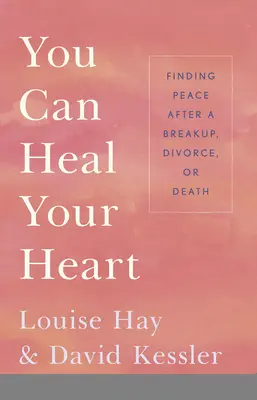 You Can Heal Your Heart

FINDING PEACE AFTER A BREAKUP, DIVORCE, OR DEATH

Louise Hay
& David Kessler